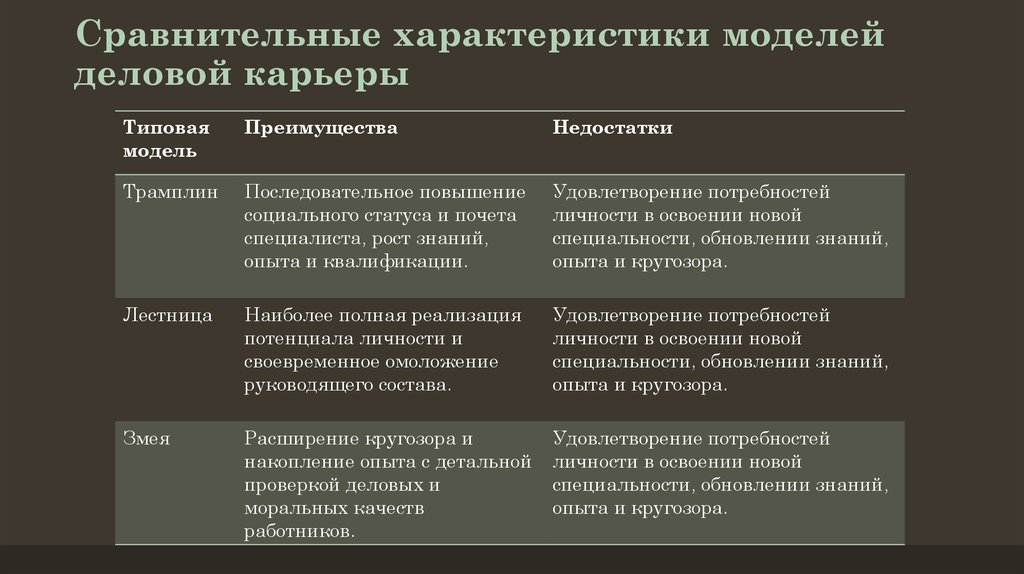 Сравнительные характеристики моделей деловой карьеры

| Типовая модель | Преимущества | Недостатки |
|---|---|---|
| Трамплин | Последовательное повышение социального статуса и почета специалиста, рост знаний, опыта и квалификации. | Удовлетворение потребностей личности в освоении новой специальности, обновлении знаний, опыта и кругозора. |
| Лестница | Наиболее полная реализация потенциала личности и своевременное омоложение руководящего состава. | Удовлетворение потребностей личности в освоении новой специальности, обновлении знаний, опыта и кругозора. |
| Змея | Расширение кругозора и накопление опыта с детальной проверкой деловых и моральных качеств работников. | Удовлетворение потребностей личности в освоении новой специальности, обновлении знаний, опыта и кругозора. |